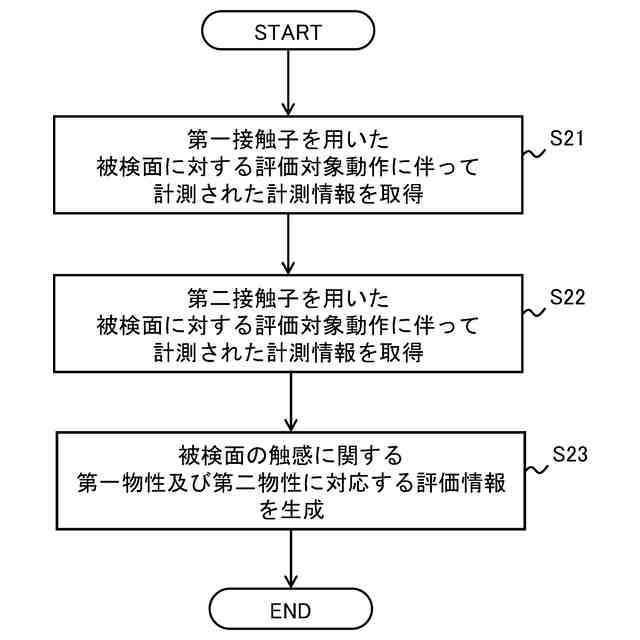 START

第一接触子を用いた
被検面に対する評価対象動作に伴って
計測された計測情報を取得

S21

第二接触子を用いた
被検面に対する評価対象動作に伴って
計測された計測情報を取得

S22

被検面の触感に関する
第一物性及び第二物性に対応する評価情報
を生成

S23

END